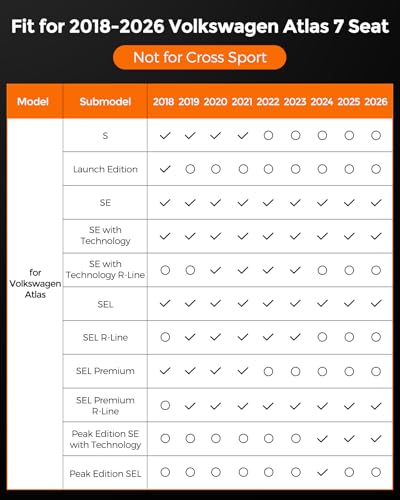 Fit for 2018-2026 Volkswagen Atlas 7 Seat

Not for Cross Sport

| Model | Submodel | 2018 | 2019 | 2020 | 2021 | 2022 | 2023 | 2024 | 2025 | 2026 |
|---|---|---|---|---|---|---|---|---|---|---|
| for Volkswagen Atlas | S | ✓ | ✓ | ✓ | ✓ | ○ | ○ | ○ | ○ | ○ |
| | Launch Edition | ✓ | ○ | ○ | ○ | ○ | ○ | ○ | ○ | ○ |
| | SE | ✓ | ✓ | ✓ | ✓ | ✓ | ✓ | ✓ | ✓ | ✓ |
| | SE with Technology | ✓ | ✓ | ✓ | ✓ | ✓ | ✓ | ✓ | ✓ | ✓ |
| | SE with Technology R-Line | ○ | ○ | ✓ | ✓ | ✓ | ✓ | ○ | ○ | ○ |
| | SEL | ✓ | ✓ | ✓ | ✓ | ✓ | ✓ | ✓ | ✓ | ✓ |
| | SEL R-Line | ○ | ✓ | ✓ | ✓ | ✓ | ✓ | ○ | ○ | ○ |
| | SEL Premium | ✓ | ✓ | ✓ | ✓ | ○ | ○ | ○ | ○ | ○ |
| | SEL Premium R-Line | ○ | ✓ | ✓ | ✓ | ✓ | ✓ | ✓ | ✓ | ✓ |
| | Peak Edition SE with Technology | ○ | ○ | ○ | ○ | ○ | ○ | ✓ | ✓ | ✓ |
| | Peak Edition SEL | ○ | ○ | ○ | ○ | ○ | ○ | ✓ | ○ | ○ |